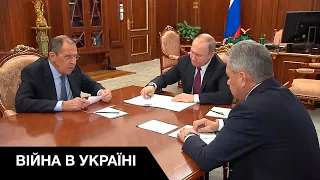 ВІЙНА В УКРАЇНІ